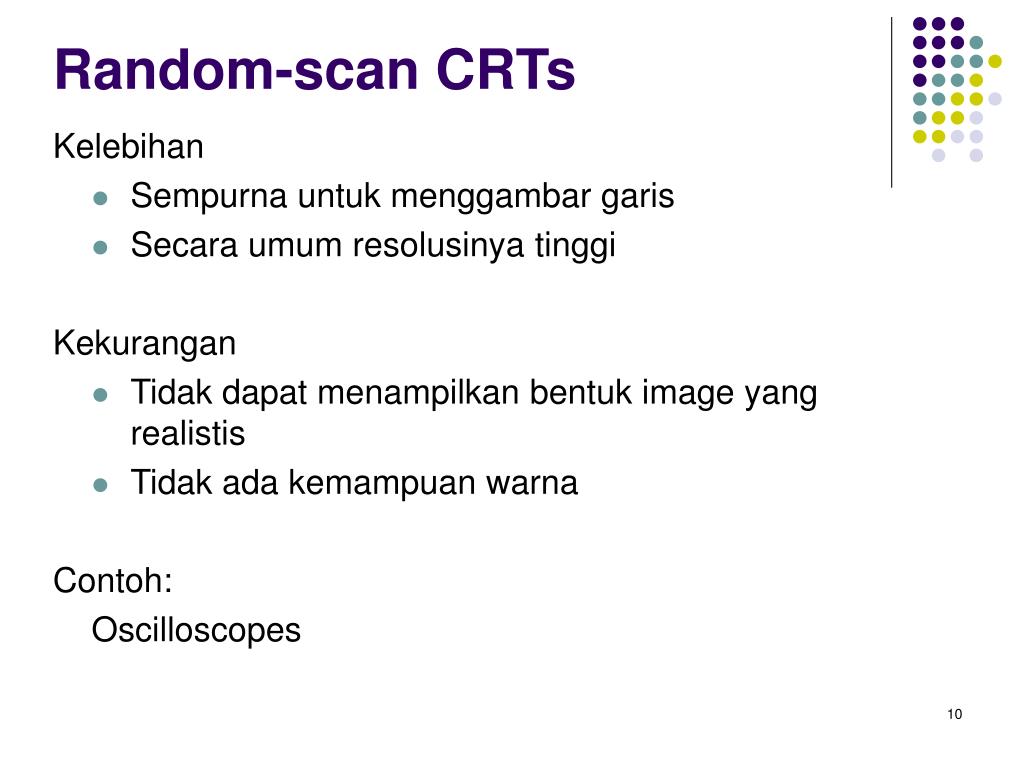 Random-scan CRTs

Kelebihan

- Sempurna untuk menggambar garis
- Secara umum resolusinya tinggi

Kekurangan

- Tidak dapat menampilkan bentuk image yang realistis
- Tidak ada kemampuan warna

Contoh:

Oscilloscopes

10